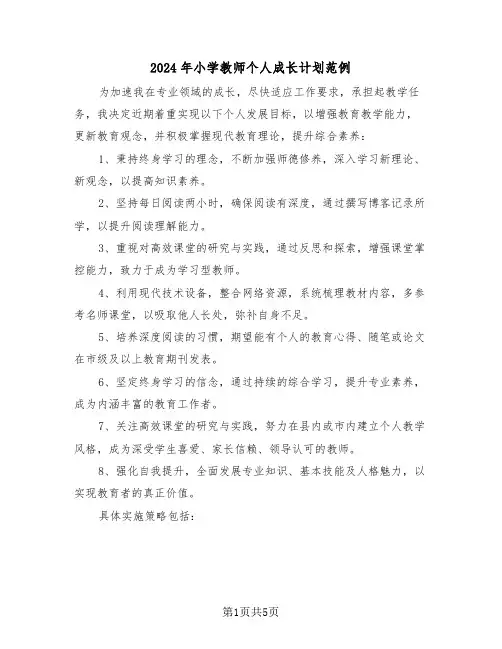 2024年小学教师个人成长计划范例

为加速我在专业领域的成长，尽快适应工作要求，承担起教学任务，我决定近期着重实现以下个人发展目标，以增强教育教学能力，更新教育观念，并积极掌握现代教育理论，提升综合素养：

1、秉持终身学习的理念，不断加强师德修养，深入学习新理论、新观念，以提高知识素养。

2、坚持每日阅读两小时，确保阅读有深度，通过撰写博客记录所学，以提升阅读理解能力。

3、重视对高效课堂的研究与实践，通过反思和探索，增强课堂掌控能力，致力于成为学习型教师。

4、利用现代技术设备，整合网络资源，系统梳理教材内容，多参考名师课堂，以吸取他人长处，弥补自身不足。

5、培养深度阅读的习惯，期望能有个人的教育心得、随笔或论文在市级及以上教育期刊发表。

6、坚定终身学习的信念，通过持续的综合学习，提升专业素养，成为内涵丰富的教育工作者。

7、关注高效课堂的研究与实践，努力在县内或市内建立个人教学风格，成为深受学生喜爱、家长信赖、领导认可的教师。

8、强化自我提升，全面发展专业知识、基本技能及人格魅力，以实现教育者的真正价值。

具体实施策略包括：

第1页共5页